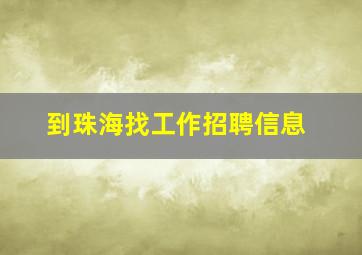 到珠海找工作招聘信息